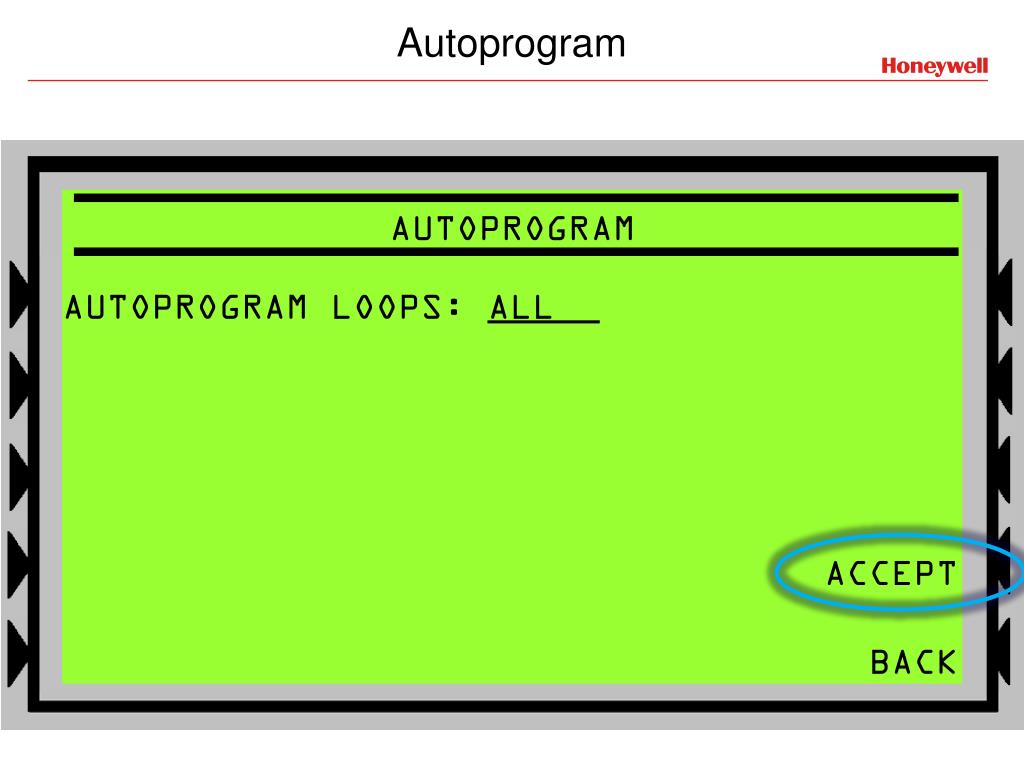 Autoprogram

Honeywell

AUTOPROGRAM

AUTOPROGRAM LOOPS: ALL

ACCEPT

BACK